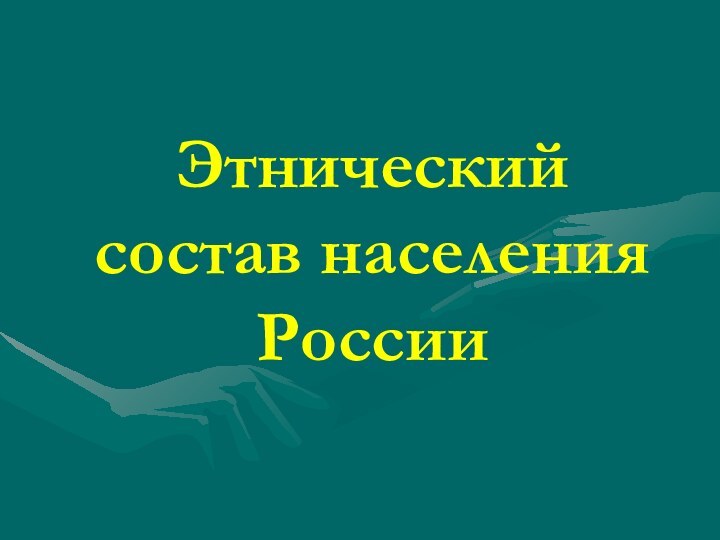 Этнический состав населения России